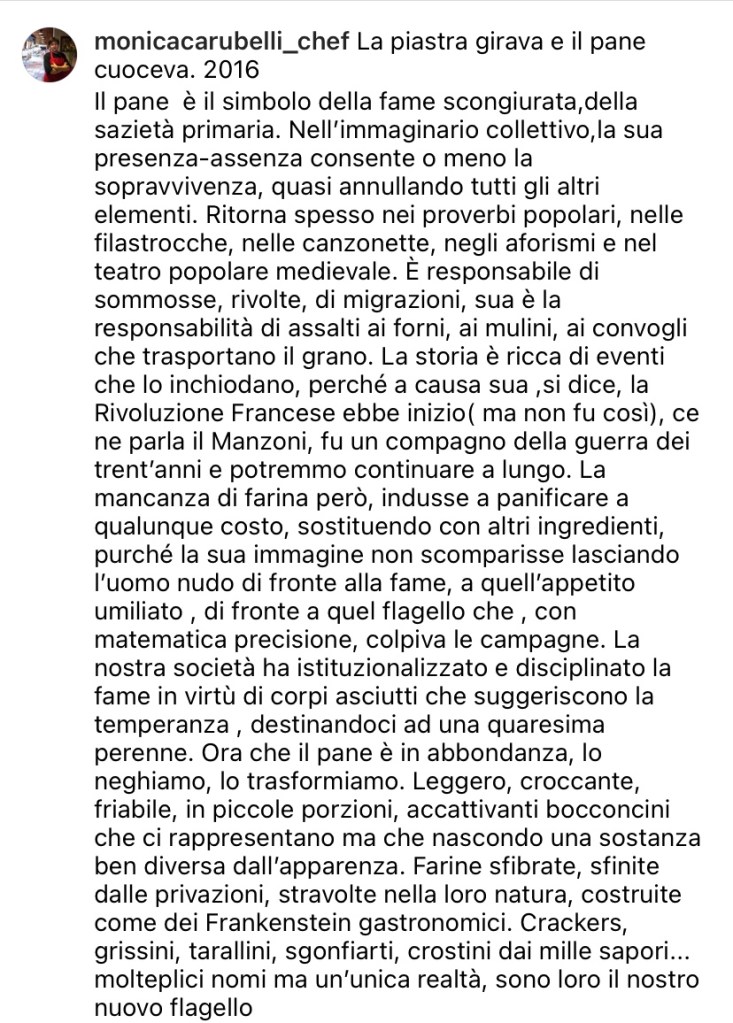 monicacarubelli_chef La piastra girava e il pane cuoceva. 2016

Il pane  è il simbolo della fame scongiurata,della sazietà primaria. Nell'immaginario collettivo,la sua presenza-assenza consente o meno la sopravvivenza, quasi annullando tutti gli altri elementi. Ritorna spesso nei proverbi popolari, nelle filastrocche, nelle canzonette, negli aforismi e nel teatro popolare medievale. È responsabile di sommosse, rivolte, di migrazioni, sua è la responsabilità di assalti ai forni, ai mulini, ai convogli che trasportano il grano. La storia è ricca di eventi che lo inchiodano, perché a causa sua ,si dice, la Rivoluzione Francese ebbe inizio( ma non fu così), ce ne parla il Manzoni, fu un compagno della guerra dei trent'anni e potremmo continuare a lungo. La mancanza di farina però, indusse a panificare a qualunque costo, sostituendo con altri ingredienti, purché la sua immagine non scomparisse lasciando l'uomo nudo di fronte alla fame, a quell'appetito umiliato , di fronte a quel flagello che , con matematica precisione, colpiva le campagne. La nostra società ha istituzionalizzato e disciplinato la fame in virtù di corpi asciutti che suggeriscono la temperanza , destinandoci ad una quaresima perenne. Ora che il pane è in abbondanza, lo neghiamo, lo trasformiamo. Leggero, croccante, friabile, in piccole porzioni, accattivanti bocconcini che ci rappresentano ma che nascondo una sostanza ben diversa dall'apparenza. Farine sfibrate, sfinite dalle privazioni, stravolte nella loro natura, costruite come dei Frankenstein gastronomici. Crackers, grissini, tarallini, sgonfiarti, crostini dai mille sapori... molteplici nomi ma un'unica realtà, sono loro il nostro nuovo flagello